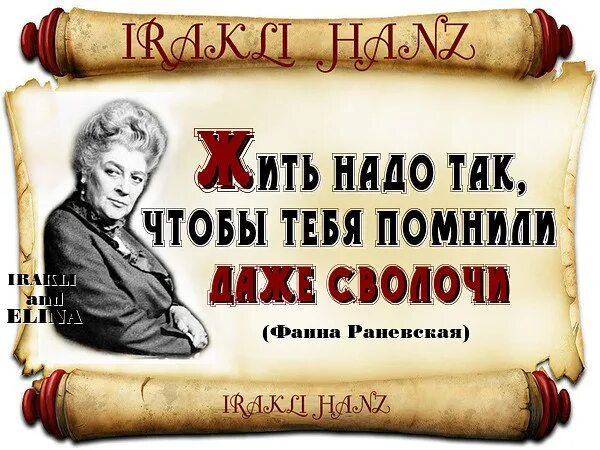 IRAKLI HANZ

IRAKLI and ELINA

ЖИТЬ НАДО ТАК, ЧТОБЫ ТЕБЯ ПОМНИЛИ ДАЖЕ СВОЛОЧИ

(Фаина Раневская)

IRAKLI HANZ